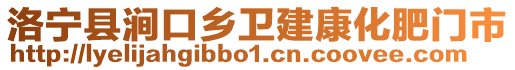 洛宁县涧口乡卫建康化肥门市
http://lyelijahgibbo1.cn.coovee.com